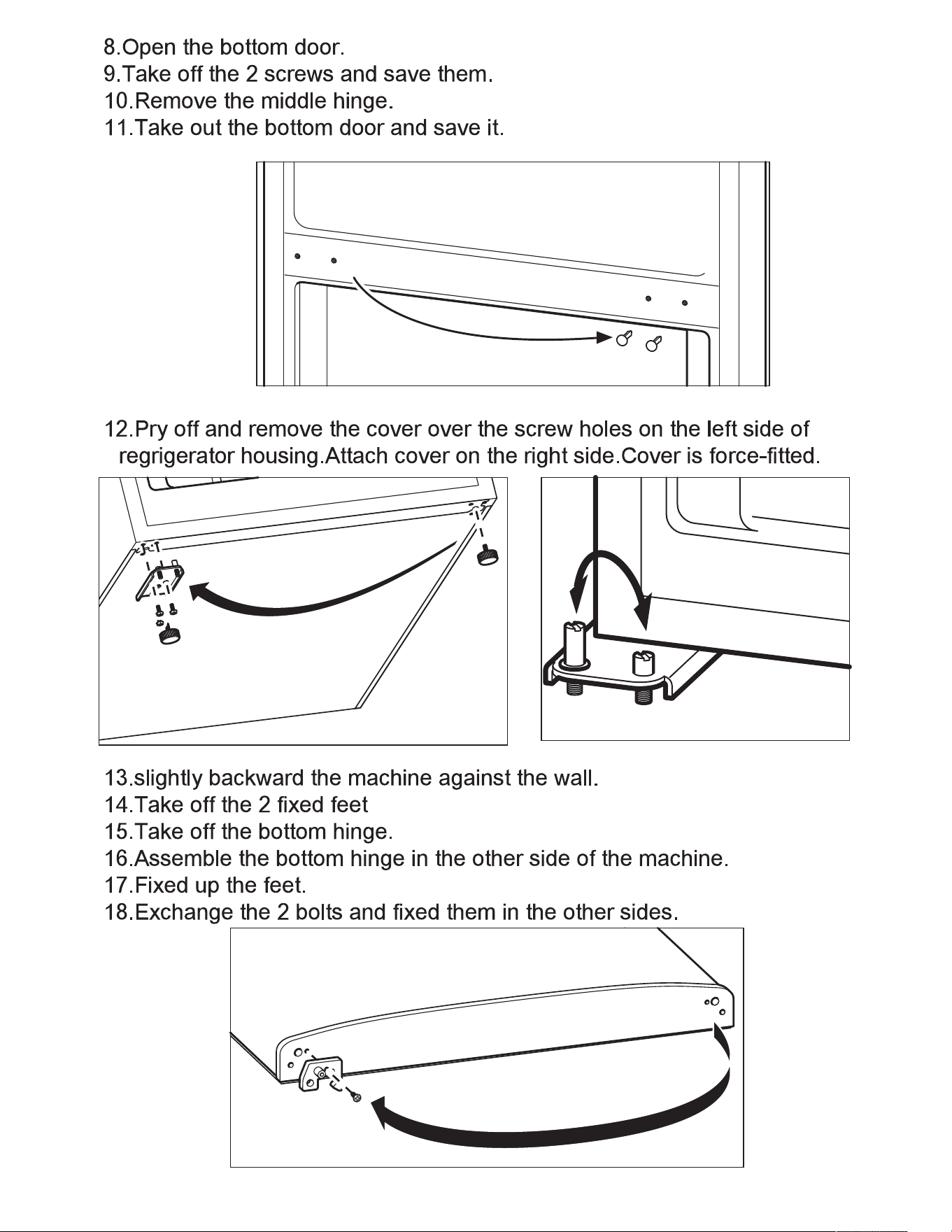 8.Open the bottom door.
9.Take off the 2 screws and save them.
10.Remove the middle hinge.
11.Take out the bottom door and save it.

12.Pry off and remove the cover over the screw holes on the left side of regrigerator housing.Attach cover on the right side.Cover is force-fitted.

13.slightly backward the machine against the wall.
14.Take off the 2 fixed feet
15.Take off the bottom hinge.
16.Assemble the bottom hinge in the other side of the machine.
17.Fixed up the feet.
18.Exchange the 2 bolts and fixed them in the other sides.